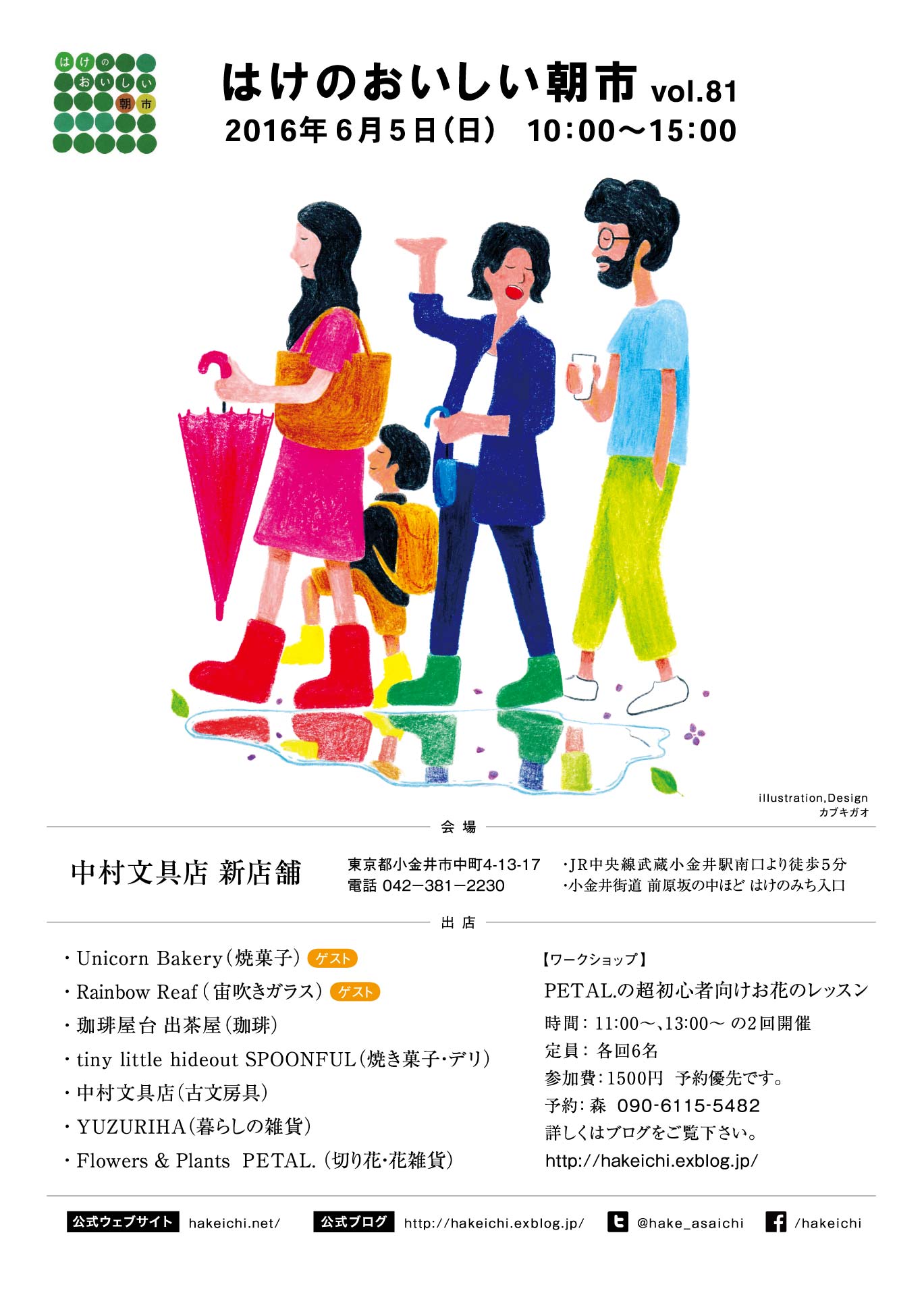 はけのおいしい朝市

はけのおいしい朝市 vol.81
2016年6月5日(日) 10:00〜15:00

illustration,Design
カブキガオ

会場

中村文具店 新店舗

東京都小金井市中町4-13-17
電話 042−381−2230

・JR中央線武蔵小金井駅南口より徒歩5分
・小金井街道 前原坂の中ほど はけのみち入口

出店

・Unicorn Bakery(焼菓子) ゲスト
・Rainbow Reaf(宙吹きガラス) ゲスト
・珈琲屋台 出茶屋(珈琲)
・tiny little hideout SPOONFUL(焼き菓子・デリ)
・中村文具店(古文房具)
・YUZURIHA(暮らしの雑貨)
・Flowers & Plants PETAL.(切り花・花雑貨)

【ワークショップ】
PETAL.の超初心者向けお花のレッスン
時間:11:00〜、13:00〜 の2回開催
定員:各回6名
参加費:1500円 予約優先です。
予約:森 090-6115-5482
詳しくはブログをご覧下さい。
http://hakeichi.exblog.jp/

公式ウェブサイト hakeichi.net/ 公式ブログ http://hakeichi.exblog.jp/ @hake_asaichi /hakeichi